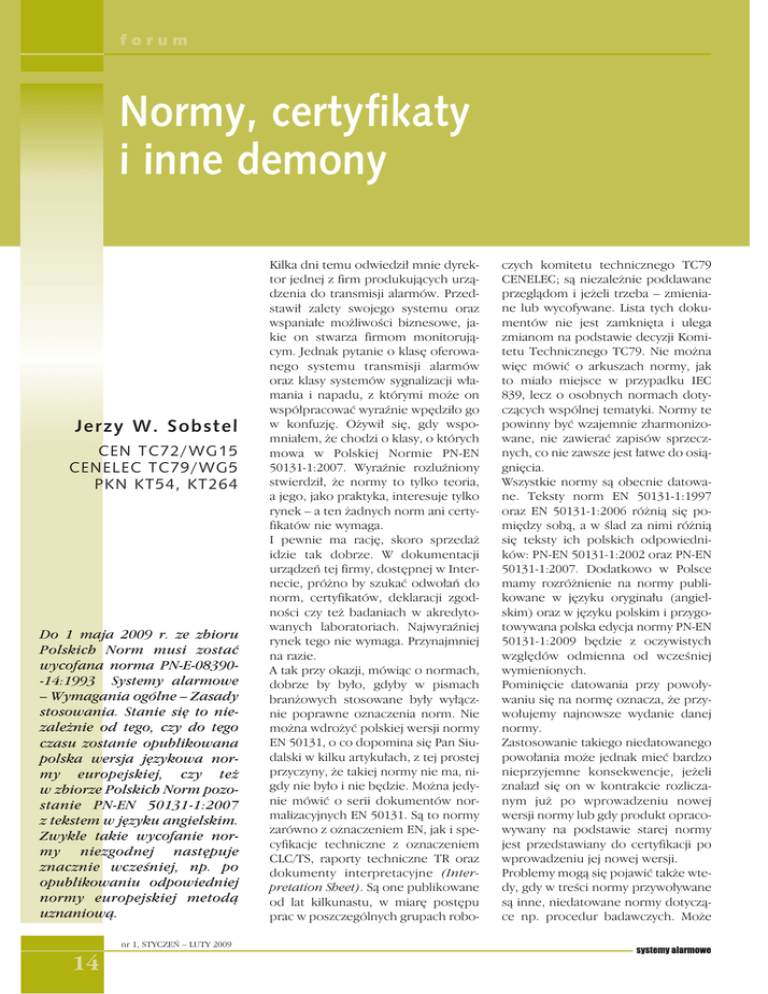 forum

Normy, certyfikaty i inne demony

Jerzy W. Sobstel
CEN TC72/WG15
CENELEC TC79/WG5
PKN KT54, KT264

Do 1 maja 2009 r. ze zbioru Polskich Norm musi zostać wycofana norma PN-E-08390-14:1993 Systemy alarmowe – Wymagania ogólne – Zasady stosowania. Stanie się to niezależnie od tego, czy do tego czasu zostanie opublikowana polska wersja językowa normy europejskiej, czy też w zbiorze Polskich Norm pozostanie PN-EN 50131-1:2007 z tekstem w języku angielskim. Zwykle takie wycofanie normy niezgodnej następuje znacznie wcześniej, np. po opublikowaniu odpowiedniej normy europejskiej metodą uznaniową.

Kilka dni temu odwiedził mnie dyrektor jednej z firm produkujących urządzenia do transmisji alarmów. Przedstawił zalety swojego systemu oraz wspaniałe możliwości biznesowe, jakie on stwarza firmom monitorującym. Jednak pytanie o klasę oferowanego systemu transmisji alarmów oraz klasy systemów sygnalizacji włamania i napadu, z którymi może on współpracować wyraźnie wpędziło go w konfuzję. Ożywił się, gdy wspomniałem, że chodzi o klasy, o których mowa w Polskiej Normie PN-EN 50131-1:2007. Wyraźnie rozluźniony stwierdził, że normy to tylko teoria, a jego, jako praktyka, interesuje tylko rynek – a ten żadnych norm ani certyfikatów nie wymaga.
I pewnie ma rację, skoro sprzedaż idzie tak dobrze. W dokumentacji urządzeń tej firmy, dostępnej w Internecie, próżno by szukać odwołań do norm, certyfikatów, deklaracji zgodności czy też badaniach w akredytowanych laboratoriach. Najwyraźniej rynek tego nie wymaga. Przynajmniej na razie.
A tak przy okazji, mówiąc o normach, dobrze by było, gdyby w pismach branżowych stosowane były wyłącznie poprawne oznaczenia norm. Nie można wdrożyć polskiej wersji normy EN 50131, o co dopomina się Pan Siudalski w kilku artykułach, z tej prostej przyczyny, że takiej normy nie ma, nigdy nie było i nie będzie. Można jedynie mówić o serii dokumentów normalizacyjnych EN 50131. Są to normy zarówno z oznaczeniem EN, jak i specyfikacje techniczne z oznaczeniem CLC/TS, raporty techniczne TR oraz dokumenty interpretacyjne (Interpretation Sheet). Są one publikowane od lat kilkunastu, w miarę postępu prac w poszczególnych grupach roboczych komitetu technicznego TC79 CENELEC; są niezależnie poddawane przeglądom i jeżeli trzeba – zmieniane lub wycofywane. Lista tych dokumentów nie jest zamknięta i ulega zmianom na podstawie decyzji Komitetu Technicznego TC79. Nie można więc mówić o arkuszach normy, jak to miało miejsce w przypadku IEC 839, lecz o osobnych normach dotyczących wspólnej tematyki. Normy te powinny być wzajemnie zharmonizowane, nie zawierać zapisów sprzecznych, co nie zawsze jest łatwe do osiągnięcia.
Wszystkie normy są obecnie datowane. Teksty norm EN 50131-1:1997 oraz EN 50131-1:2006 różnią się pomiędzy sobą, a w ślad za nimi różnią się teksty ich polskich odpowiedników: PN-EN 50131-1:2002 oraz PN-EN 50131-1:2007. Dodatkowo w Polsce mamy rozróżnienie na normy publikowane w języku oryginału (angielskim) oraz w języku polskim i przygotowywana polska edycja normy PN-EN 50131-1:2009 będzie z oczywistych względów odmienna od wcześniej wymienionych.
Pominięcie datowania przy powoływaniu się na normę oznacza, że przywołujemy najnowsze wydanie danej normy.
Zastosowanie takiego niedatowanego powołania może jednak mieć bardzo nieprzyjemne konsekwencje, jeżeli znalazł się on w kontrakcie rozliczanym już po wprowadzeniu nowej wersji normy lub gdy produkt opracowywany na podstawie starej normy jest przedstawiany do certyfikacji po wprowadzeniu jej nowej wersji.
Problemy mogą się pojawić także wtedy, gdy w treści normy przywoływane są inne, niedatowane normy dotyczące np. procedur badawczych. Może

nr 1, STYCZEŃ – LUTY 2009

14

systemy alarmowe